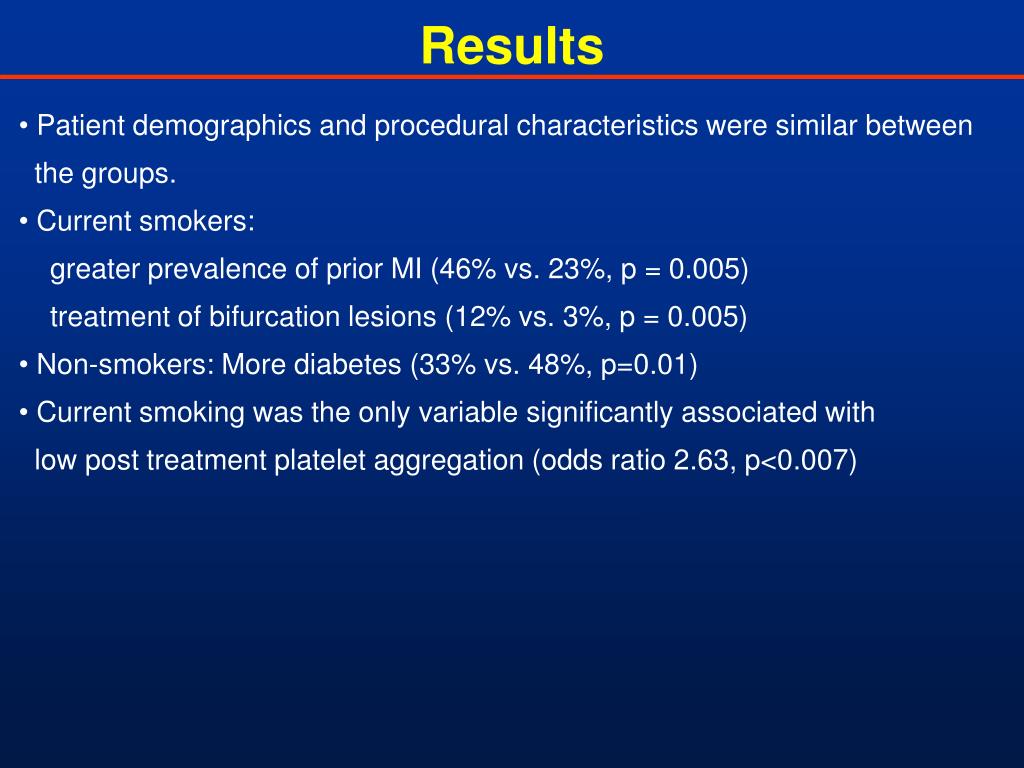 Results

• Patient demographics and procedural characteristics were similar between the groups.

• Current smokers:

greater prevalence of prior MI (46% vs. 23%, p = 0.005)

treatment of bifurcation lesions (12% vs. 3%, p = 0.005)

• Non-smokers: More diabetes (33% vs. 48%, p=0.01)

• Current smoking was the only variable significantly associated with low post treatment platelet aggregation (odds ratio 2.63, p<0.007)